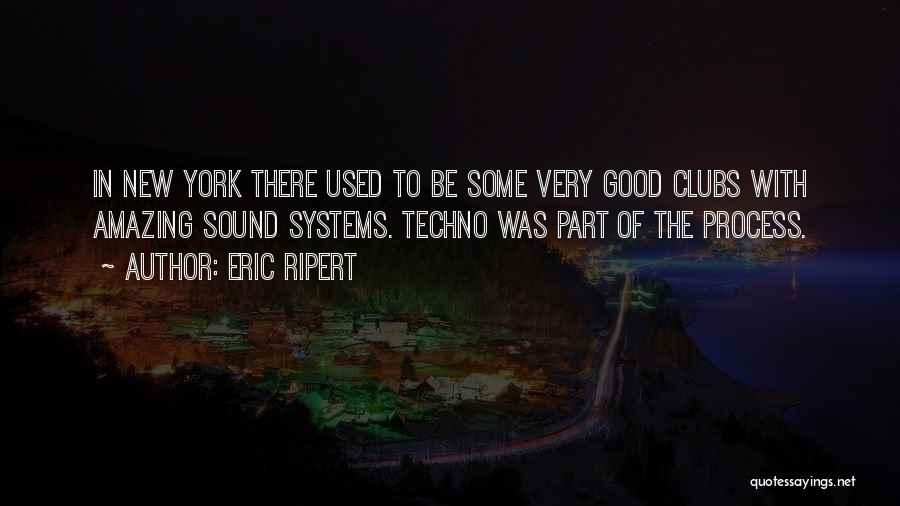 IN NEW YORK THERE USED TO BE SOME VERY GOOD CLUBS WITH AMAZING SOUND SYSTEMS. TECHNO WAS PART OF THE PROCESS.

~ AUTHOR: ERIC RIPERT

quotessayings.net